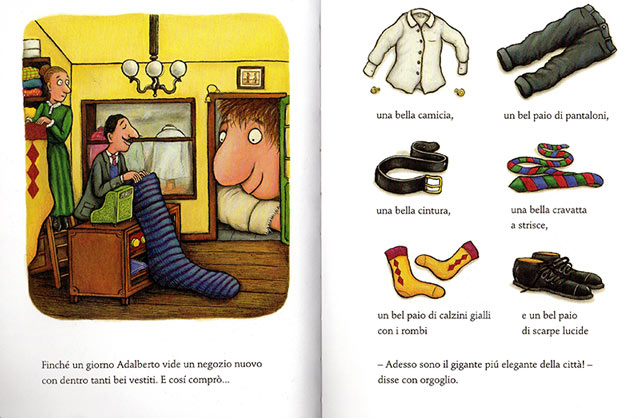 Finché un giorno Adalberto vide un negozio nuovo con dentro tanti bei vestiti. E cosí comprò...

una bella camicia,

un bel paio di pantaloni,

una bella cintura,

una bella cravatta a strisce,

un bel paio di calzini gialli con i rombi

e un bel paio di scarpe lucide

– Adesso sono il gigante piú elegante della città! – disse con orgoglio.